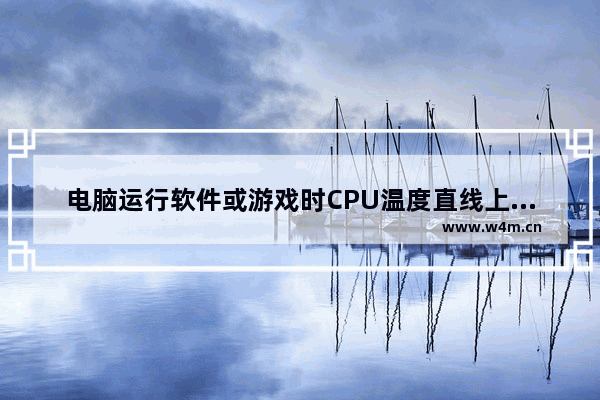 电脑运行软件或游戏时CPU温度直线上...

www.w4m.cn